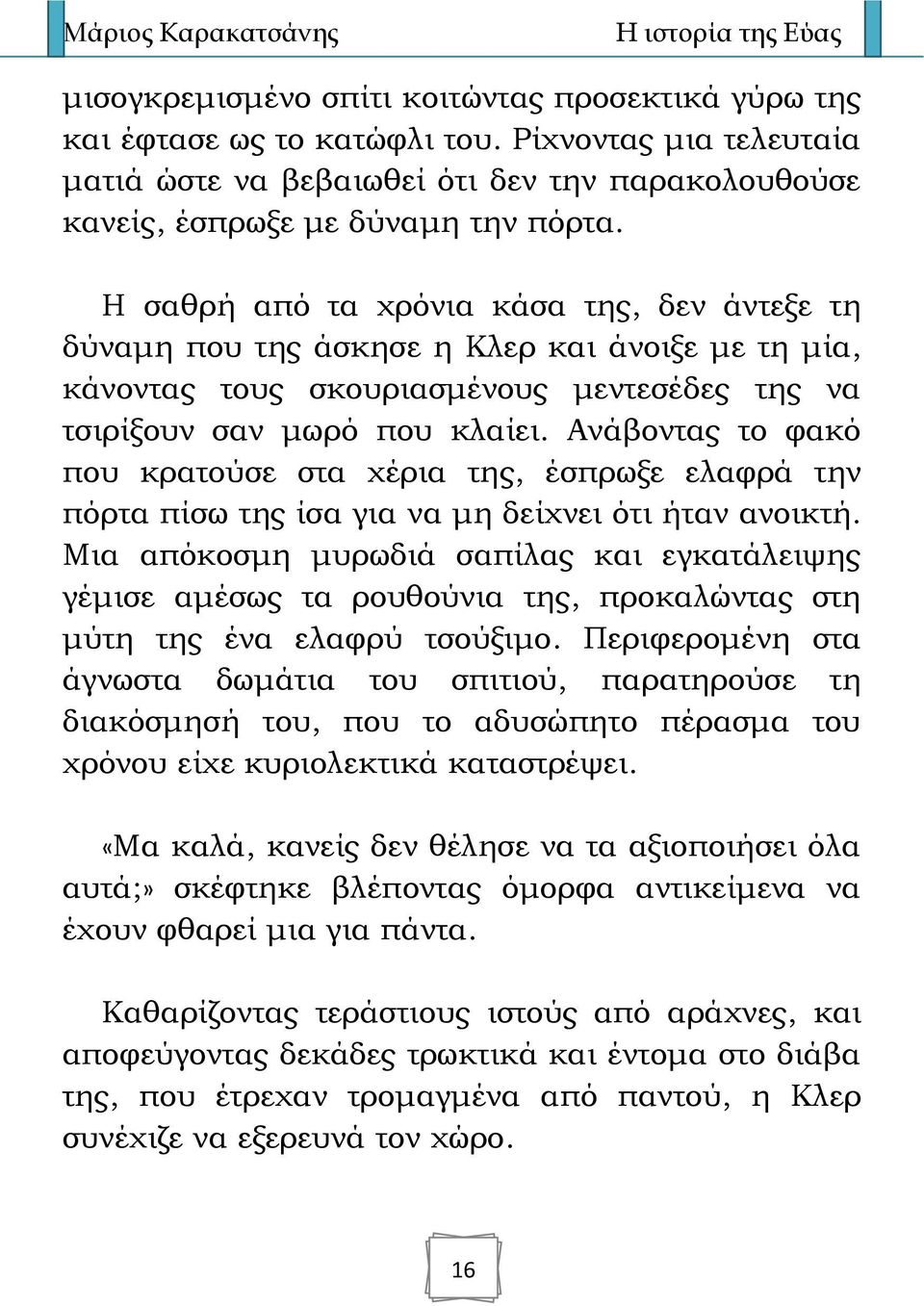 Μάριος Καρακατσάνης Η ιστορία της Εύας

μισογκρεμισμένο σπίτι κοιτώντας προσεκτικά γύρω της και έφτασε ως το κατώφλι του. Ρίχνοντας μια τελευταία ματιά ώστε να βεβαιωθεί ότι δεν την παρακολουθούσε κανείς, έσπρωξε με δύναμη την πόρτα.

Η σαθρή από τα χρόνια κάσα της, δεν άντεξε τη δύναμη που της άσκησε η Κλερ και άνοιξε με τη μία, κάνοντας τους σκουριασμένους μεντεσέδες της να τσιρίξουν σαν μωρό που κλαίει. Ανάβοντας το φακό που κρατούσε στα χέρια της, έσπρωξε ελαφρά την πόρτα πίσω της ίσα για να μη δείχνει ότι ήταν ανοικτή. Μια απόκοσμη μυρωδιά σαπίλας και εγκατάλειψης γέμισε αμέσως τα ρουθούνια της, προκαλώντας στη μύτη της ένα ελαφρύ τσούξιμο. Περιφερομένη στα άγνωστα δωμάτια του σπιτιού, παρατηρούσε τη διακόσμησή του, που το αδυσώπητο πέρασμα του χρόνου είχε κυριολεκτικά καταστρέψει.

«Μα καλά, κανείς δεν θέλησε να τα αξιοποιήσει όλα αυτά;» σκέφτηκε βλέποντας όμορφα αντικείμενα να έχουν φθαρεί μια για πάντα.

Καθαρίζοντας τεράστιους ιστούς από αράχνες, και αποφεύγοντας δεκάδες τρωκτικά και έντομα στο διάβα της, που έτρεχαν τρομαγμένα από παντού, η Κλερ συνέχιζε να εξερευνά τον χώρο.

16